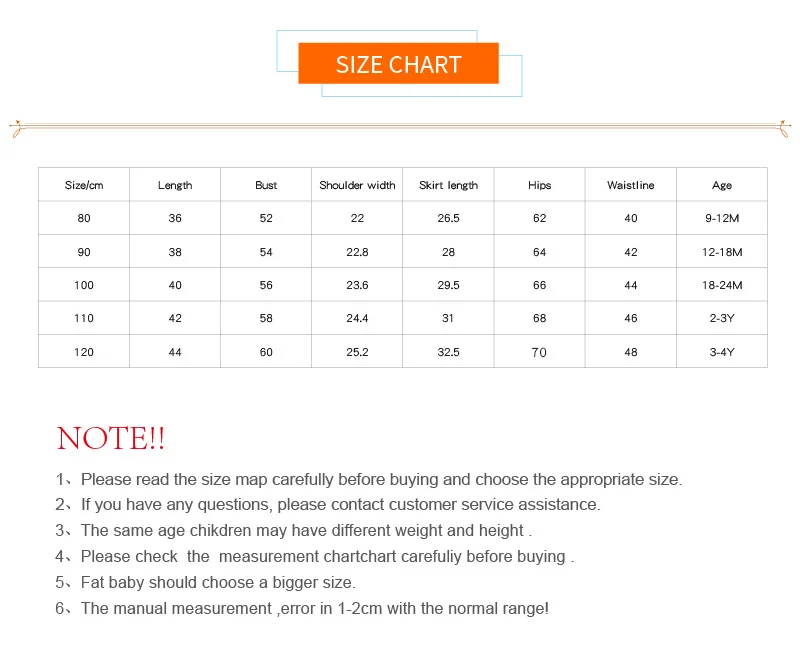 SIZE CHART

| Size/cm | Length | Bust | Shoulder width | Skirt length | Hips | Waistline | Age |
|---|---|---|---|---|---|---|---|
| 80 | 36 | 52 | 22 | 26.5 | 62 | 40 | 9-12M |
| 90 | 38 | 54 | 22.8 | 28 | 64 | 42 | 12-18M |
| 100 | 40 | 56 | 23.6 | 29.5 | 66 | 44 | 18-24M |
| 110 | 42 | 58 | 24.4 | 31 | 68 | 46 | 2-3Y |
| 120 | 44 | 60 | 25.2 | 32.5 | 70 | 48 | 3-4Y |

NOTE!!

1、Please read the size map carefully before buying and choose the appropriate size.
2、If you have any questions, please contact customer service assistance.
3、The same age chikdren may have different weight and height .
4、Please check the measurement chartchart carefuliy before buying .
5、Fat baby should choose a bigger size.
6、The manual measurement ,error in 1-2cm with the normal range!